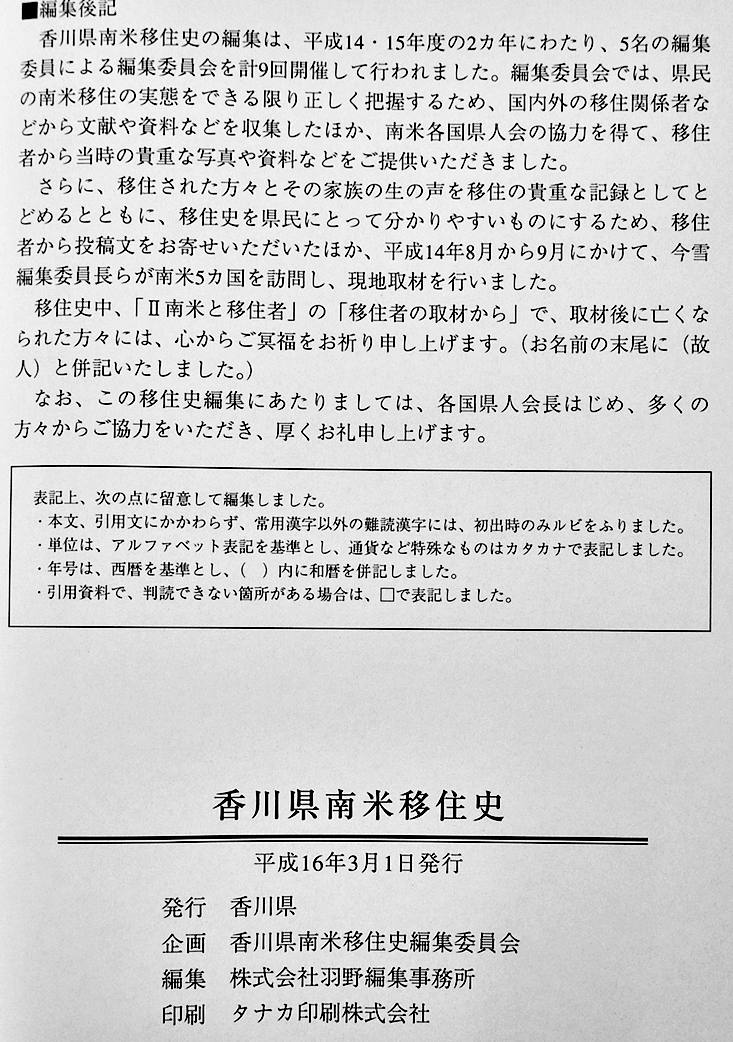 ■編集後記

香川県南米移住史の編集は、平成14・15年度の2カ年にわたり、5名の編集委員による編集委員会を計9回開催して行われました。編集委員会では、県民の南米移住の実態をできる限り正しく把握するため、国内外の移住関係者などから文献や資料などを収集したほか、南米各国県人会の協力を得て、移住者から当時の貴重な写真や資料などをご提供いただきました。

さらに、移住された方々とその家族の生の声を移住の貴重な記録としてとどめるとともに、移住史を県民にとって分かりやすいものにするため、移住者から投稿文をお寄せいただいたほか、平成14年8月から9月にかけて、今雪編集委員長らが南米5カ国を訪問し、現地取材を行いました。

移住史中、「Ⅱ南米と移住者」の「移住者の取材から」で、取材後に亡くなられた方々には、心からご冥福をお祈り申し上げます。(お名前の末尾に(故人)と併記いたしました。)

なお、この移住史編集にあたりましては、各国県人会長はじめ、多くの方々からご協力をいただき、厚くお礼申し上げます。

表記上、次の点に留意して編集しました。
・本文、引用文にかかわらず、常用漢字以外の難読漢字には、初出時のみルビをふりました。
・単位は、アルファベット表記を基準とし、通貨など特殊なものはカタカナで表記しました。
・年号は、西暦を基準とし、( )内に和暦を併記しました。
・引用資料で、判読できない箇所がある場合は、□で表記しました。

香川県南米移住史

平成16年3月1日発行

発行 香川県
企画 香川県南米移住史編集委員会
編集 株式会社羽野編集事務所
印刷 タナカ印刷株式会社